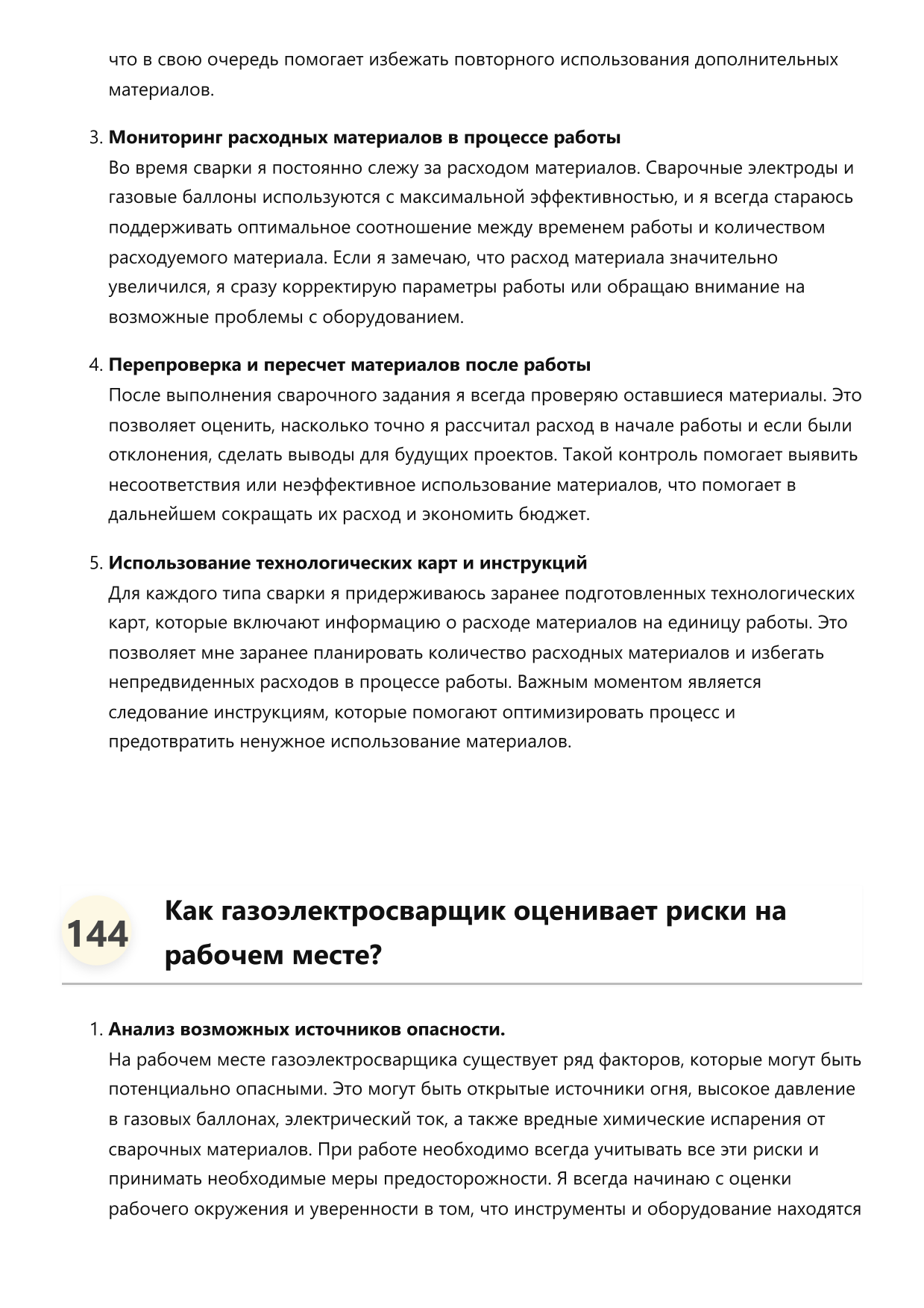 что в свою очередь помогает избежать повторного использования дополнительных материалов.

3. Мониторинг расходных материалов в процессе работы
Во время сварки я постоянно слежу за расходом материалов. Сварочные электроды и газовые баллоны используются с максимальной эффективностью, и я всегда стараюсь поддерживать оптимальное соотношение между временем работы и количеством расходуемого материала. Если я замечаю, что расход материала значительно увеличился, я сразу корректирую параметры работы или обращаю внимание на возможные проблемы с оборудованием.

4. Перепроверка и пересчет материалов после работы
После выполнения сварочного задания я всегда проверяю оставшиеся материалы. Это позволяет оценить, насколько точно я рассчитал расход в начале работы и если были отклонения, сделать выводы для будущих проектов. Такой контроль помогает выявить несоответствия или неэффективное использование материалов, что помогает в дальнейшем сокращать их расход и экономить бюджет.

5. Использование технологических карт и инструкций
Для каждого типа сварки я придерживаюсь заранее подготовленных технологических карт, которые включают информацию о расходе материалов на единицу работы. Это позволяет мне заранее планировать количество расходных материалов и избегать непредвиденных расходов в процессе работы. Важным моментом является следование инструкциям, которые помогают оптимизировать процесс и предотвратить ненужное использование материалов.

144

Как газоэлектросварщик оценивает риски на рабочем месте?

1. Анализ возможных источников опасности.
На рабочем месте газоэлектросварщика существует ряд факторов, которые могут быть потенциально опасными. Это могут быть открытые источники огня, высокое давление в газовых баллонах, электрический ток, а также вредные химические испарения от сварочных материалов. При работе необходимо всегда учитывать все эти риски и принимать необходимые меры предосторожности. Я всегда начинаю с оценки рабочего окружения и уверенности в том, что инструменты и оборудование находятся